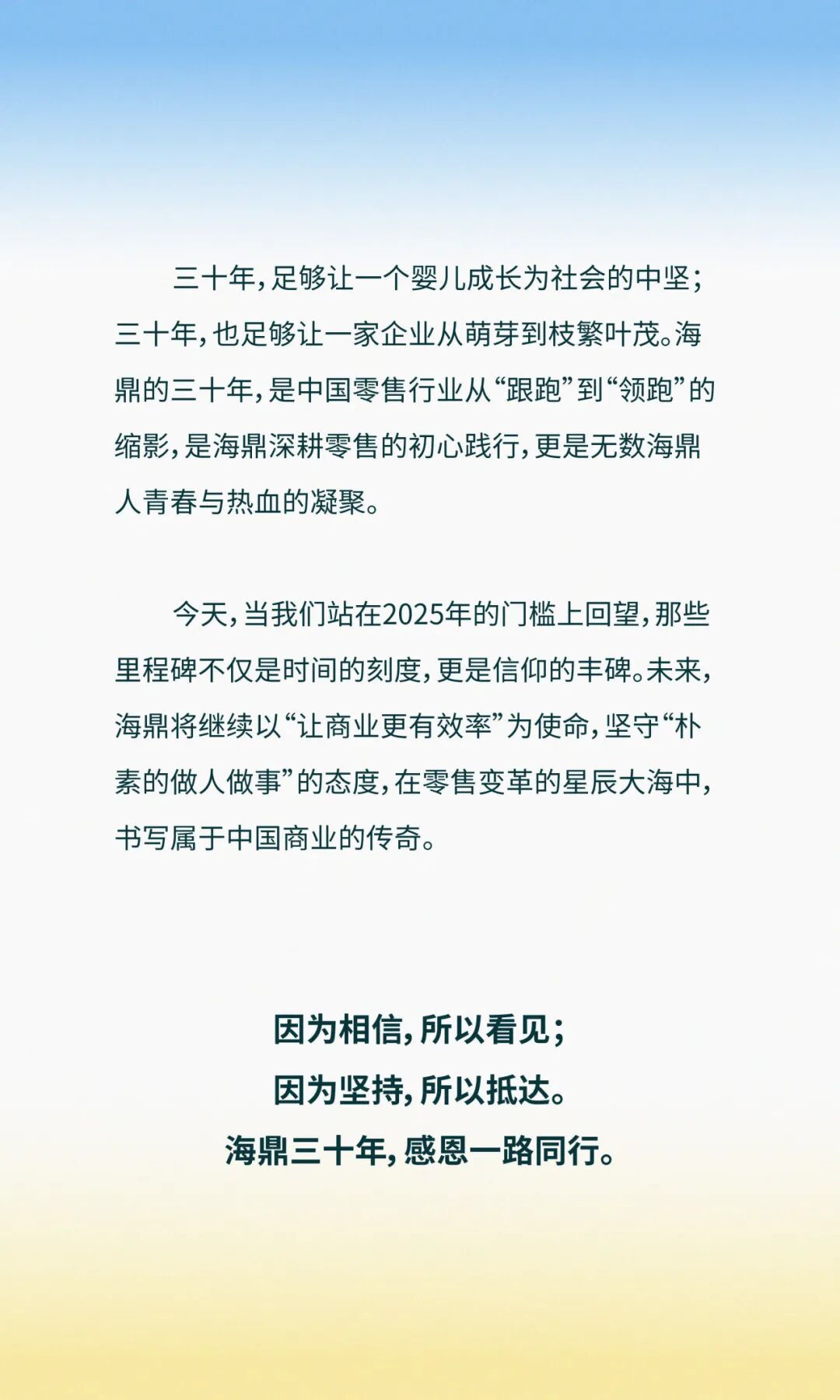 三十年，足够让一个婴儿成长为社会的中坚；三十年，也足够让一家企业从萌芽到枝繁叶茂。海鼎的三十年，是中国零售行业从“跟跑”到“领跑”的缩影，是海鼎深耕零售的初心践行，更是无数海鼎人青春与热血的凝聚。

今天，当我们站在2025年的门槛上回望，那些里程碑不仅是时间的刻度，更是信仰的丰碑。未来，海鼎将继续以“让商业更有效率”为使命，坚守“朴素的做人做事”的态度，在零售变革的星辰大海中，书写属于中国商业的传奇。

因为相信，所以看见；
因为坚持，所以抵达。
海鼎三十年，感恩一路同行。